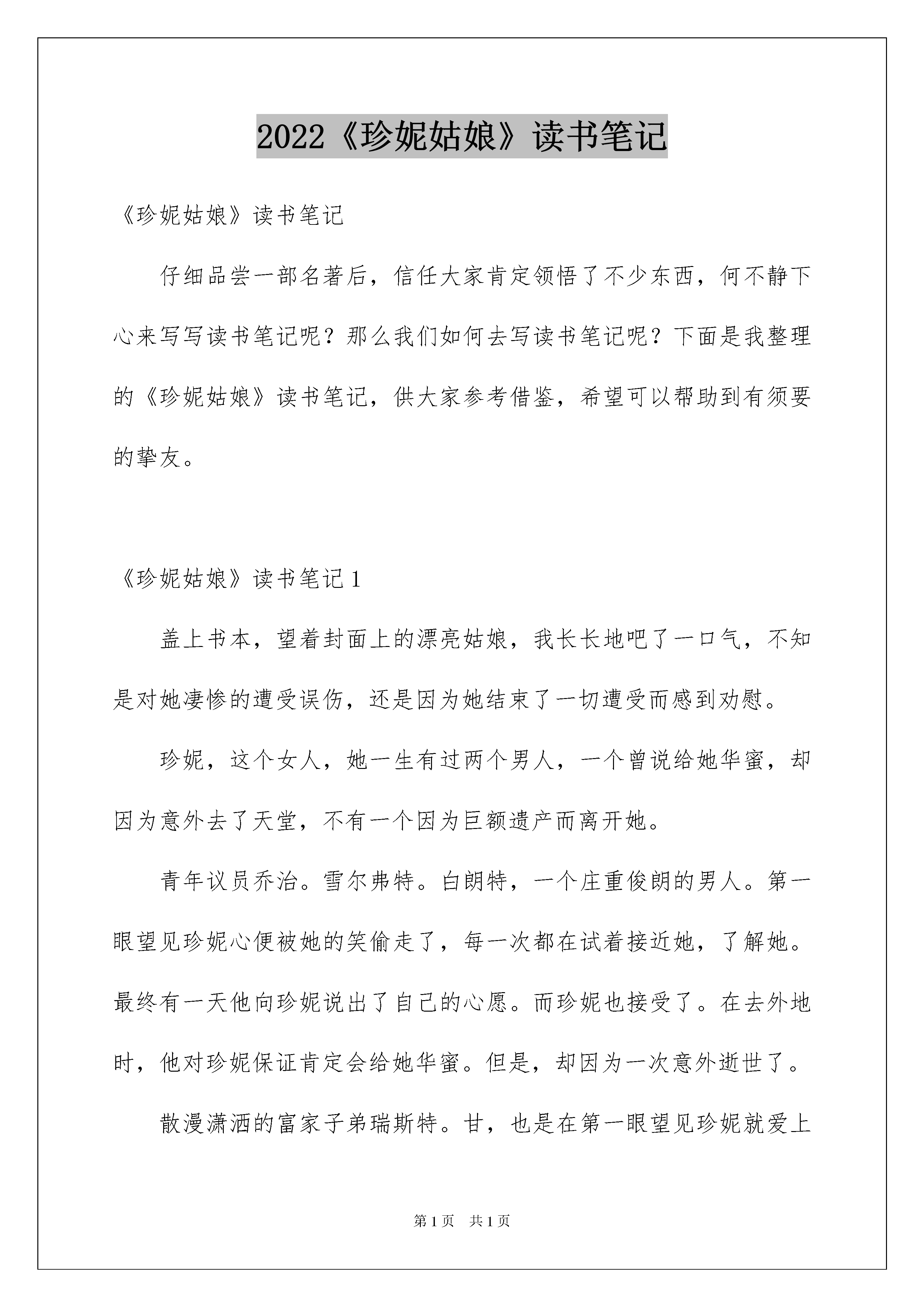 2022《珍妮姑娘》读书笔记

《珍妮姑娘》读书笔记

仔细品尝一部名著后，信任大家肯定领悟了不少东西，何不静下心来写写读书笔记呢？那么我们如何去写读书笔记呢？下面是我整理的《珍妮姑娘》读书笔记，供大家参考借鉴，希望可以帮助到有须要的挚友。

《珍妮姑娘》读书笔记1

盖上书本，望着封面上的漂亮姑娘，我长长地吧了一口气，不知是对她凄惨的遭受误伤，还是因为她结束了一切遭受而感到劝慰。

珍妮，这个女人，她一生有过两个男人，一个曾说给她华蜜，却因为意外去了天堂，不有一个因为巨额遗产而离开她。

青年议员乔治。雪尔弗特。白朗特，一个庄重俊朗的男人。第一眼望见珍妮心便被她的笑偷走了，每一次都在试着接近她，了解她。最终有一天他向珍妮说出了自己的心愿。而珍妮也接受了。在去外地时，他对珍妮保证肯定会给她华蜜。但是，却因为一次意外逝世了。

散漫潇洒的富家子弟瑞斯特。甘，也是在第一眼望见珍妮就爱上

第1页　共1页